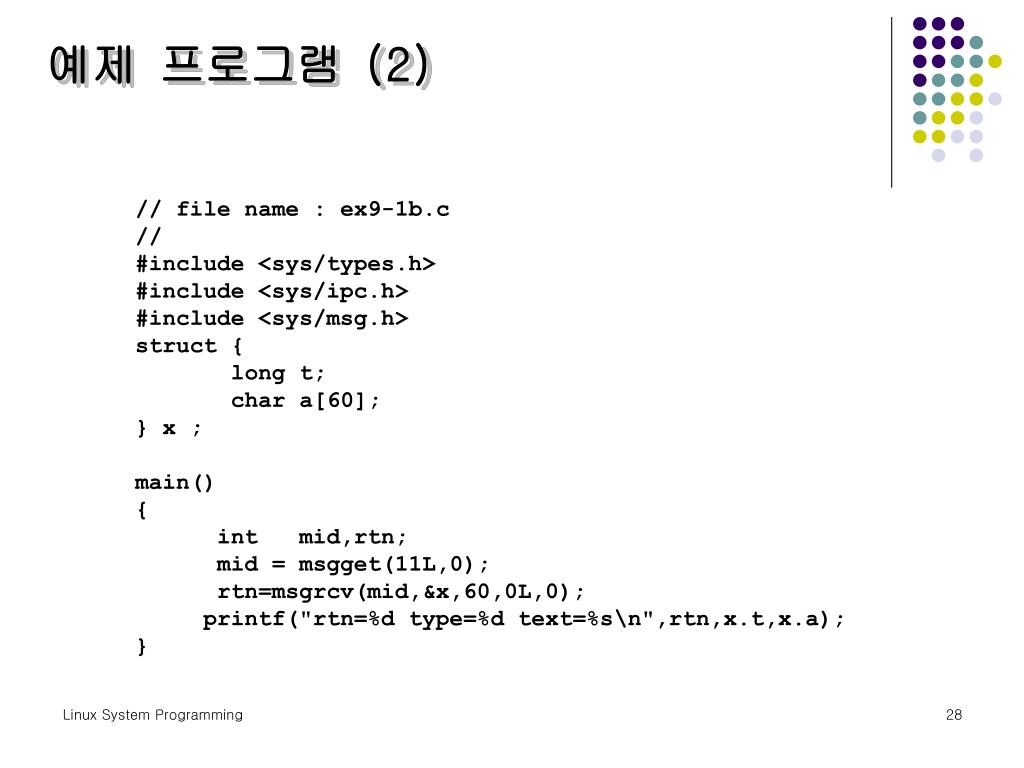 예제 프로그램 (2)

// file name : ex9-1b.c
//
#include <sys/types.h>
#include <sys/ipc.h>
#include <sys/msg.h>
struct {
        long t;
        char a[60];
} x ;

main()
{
      int   mid,rtn;
      mid = msgget(11L,0);
      rtn=msgrcv(mid,&x,60,0L,0);
     printf("rtn=%d type=%d text=%s\n",rtn,x.t,x.a);
}

Linux System Programming

28